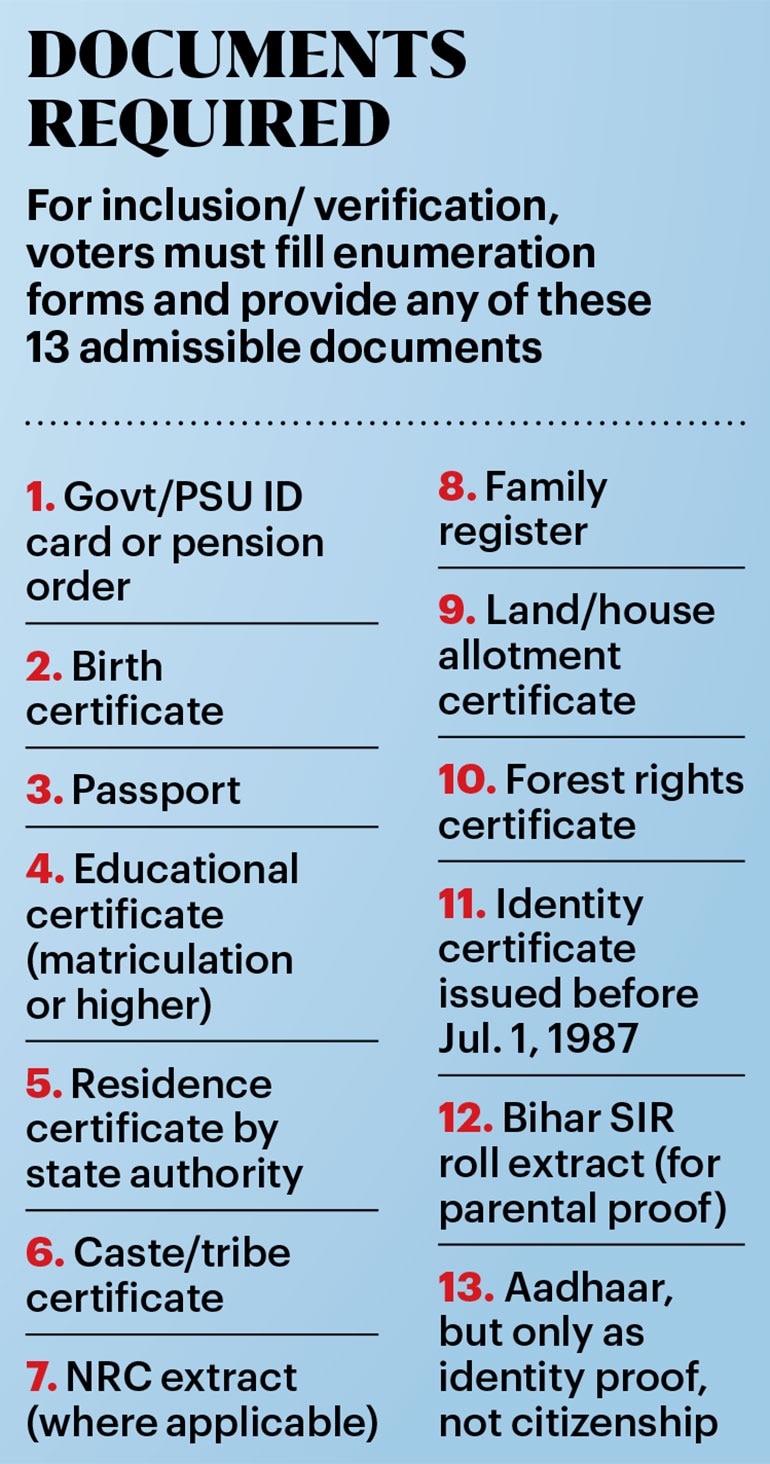 DOCUMENTS REQUIRED

For inclusion/ verification, voters must fill enumeration forms and provide any of these 13 admissible documents

1. Govt/PSU ID card or pension order

2. Birth certificate

3. Passport

4. Educational certificate (matriculation or higher)

5. Residence certificate by state authority

6. Caste/tribe certificate

7. NRC extract (where applicable)

8. Family register

9. Land/house allotment certificate

10. Forest rights certificate

11. Identity certificate issued before Jul. 1, 1987

12. Bihar SIR roll extract (for parental proof)

13. Aadhaar, but only as identity proof, not citizenship